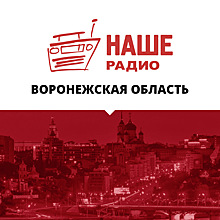 НАШЕ
РАДИО

ВОРОНЕЖСКАЯ ОБЛАСТЬ